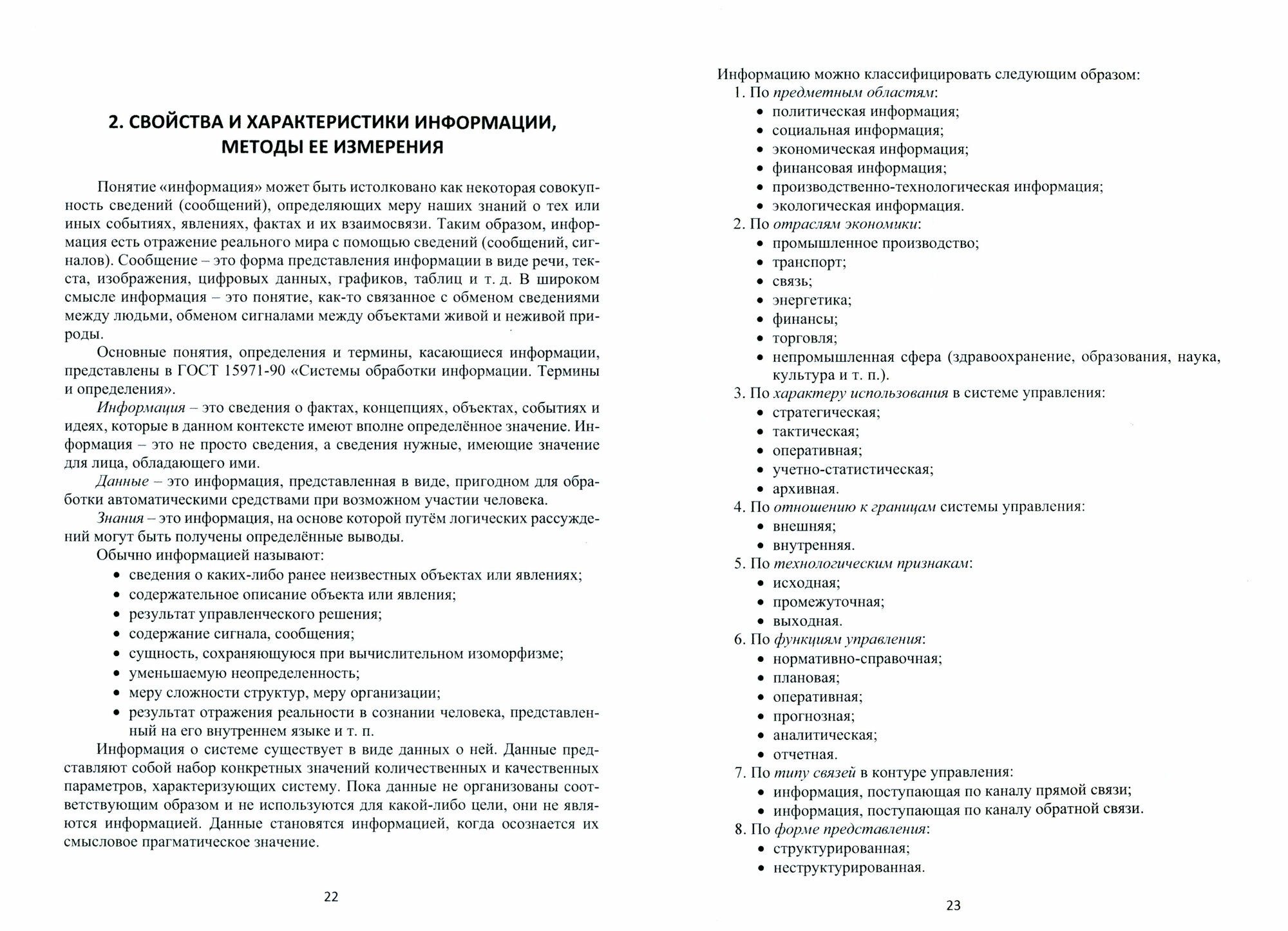 2. СВОЙСТВА И ХАРАКТЕРИСТИКИ ИНФОРМАЦИИ, МЕТОДЫ ЕЕ ИЗМЕРЕНИЯ

Понятие «информация» может быть истолковано как некоторая совокупность сведений (сообщений), определяющих меру наших знаний о тех или иных событиях, явлениях, фактах и их взаимосвязи. Таким образом, информация есть отражение реального мира с помощью сведений (сообщений, сигналов). Сообщение – это форма представления информации в виде речи, текста, изображения, цифровых данных, графиков, таблиц и т. д. В широком смысле информация – это понятие, как-то связанное с обменом сведениями между людьми, обменом сигналами между объектами живой и неживой природы.

Основные понятия, определения и термины, касающиеся информации, представлены в ГОСТ 15971-90 «Системы обработки информации. Термины и определения».

Информация – это сведения о фактах, концепциях, объектах, событиях и идеях, которые в данном контексте имеют вполне определённое значение. Информация – это не просто сведения, а сведения нужные, имеющие значение для лица, обладающего ими.

Данные – это информация, представленная в виде, пригодном для обработки автоматическими средствами при возможном участии человека.

Знания – это информация, на основе которой путём логических рассуждений могут быть получены определённые выводы.

Обычно информацией называют:
• сведения о каких-либо ранее неизвестных объектах или явлениях;
• содержательное описание объекта или явления;
• результат управленческого решения;
• содержание сигнала, сообщения;
• сущность, сохраняющуюся при вычислительном изоморфизме;
• уменьшаемую неопределенность;
• меру сложности структур, меру организации;
• результат отражения реальности в сознании человека, представленный на его внутреннем языке и т. п.

Информация о системе существует в виде данных о ней. Данные представляют собой набор конкретных значений количественных и качественных параметров, характеризующих систему. Пока данные не организованы соответствующим образом и не используются для какой-либо цели, они не являются информацией. Данные становятся информацией, когда осознается их смысловое прагматическое значение.

22

Информацию можно классифицировать следующим образом:
1. По предметным областям:
• политическая информация;
• социальная информация;
• экономическая информация;
• финансовая информация;
• производственно-технологическая информация;
• экологическая информация.
2. По отраслям экономики:
• промышленное производство;
• транспорт;
• связь;
• энергетика;
• финансы;
• торговля;
• непромышленная сфера (здравоохранение, образования, наука, культура и т. п.).
3. По характеру использования в системе управления:
• стратегическая;
• тактическая;
• оперативная;
• учетно-статистическая;
• архивная.
4. По отношению к границам системы управления:
• внешняя;
• внутренняя.
5. По технологическим признакам:
• исходная;
• промежуточная;
• выходная.
6. По функциям управления:
• нормативно-справочная;
• плановая;
• оперативная;
• прогнозная;
• аналитическая;
• отчетная.
7. По типу связей в контуре управления:
• информация, поступающая по каналу прямой связи;
• информация, поступающая по каналу обратной связи.
8. По форме представления:
• структурированная;
• неструктурированная.

23